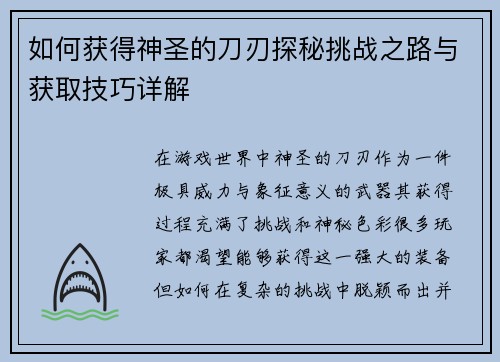 如何获得神圣的刀刃探秘挑战之路与获取技巧详解

在游戏世界中神圣的刀刃作为一件极具威力与象征意义的武器其获得过程充满了挑战和神秘色彩很多玩家都渴望能够获得这一强大的装备但如何在复杂的挑战中脱颖而出并